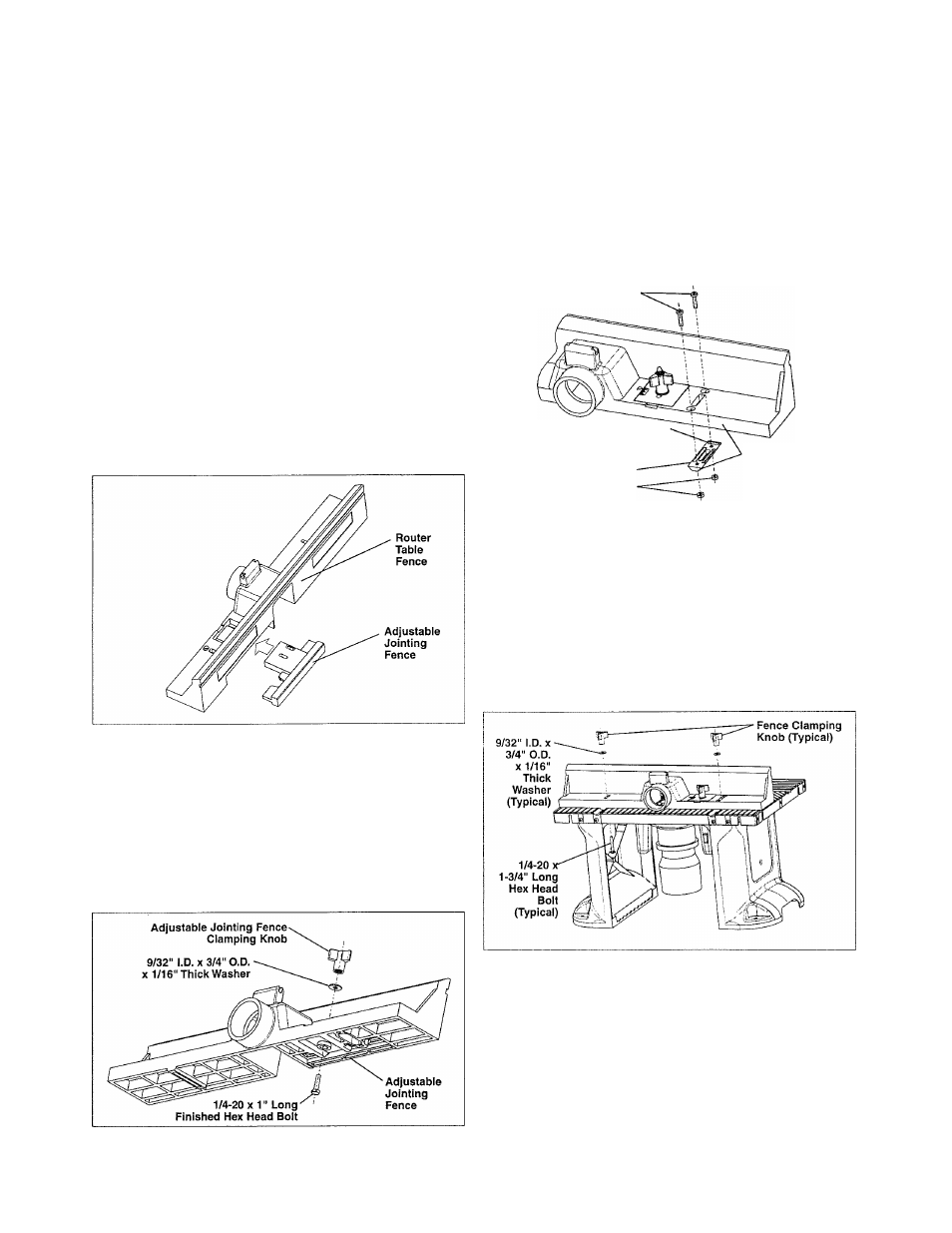 Router Table Fence

Adjustable Jointing Fence

Adjustable Jointing Fence Clamping Knob

9/32" I.D. x 3/4" O.D. x 1/16" Thick Washer

Adjustable Jointing Fence

1/4-20 x 1" Long Finished Hex Head Bolt

Fence Clamping Knob (Typical)

9/32" I.D. x 3/4" O.D. x 1/16" Thick Washer (Typical)

1/4-20 x 1-3/4" Long Hex Head Bolt (Typical)